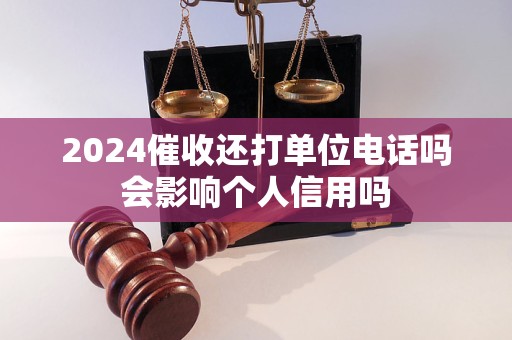 2024催收还打单位电话吗
会影响个人信用吗